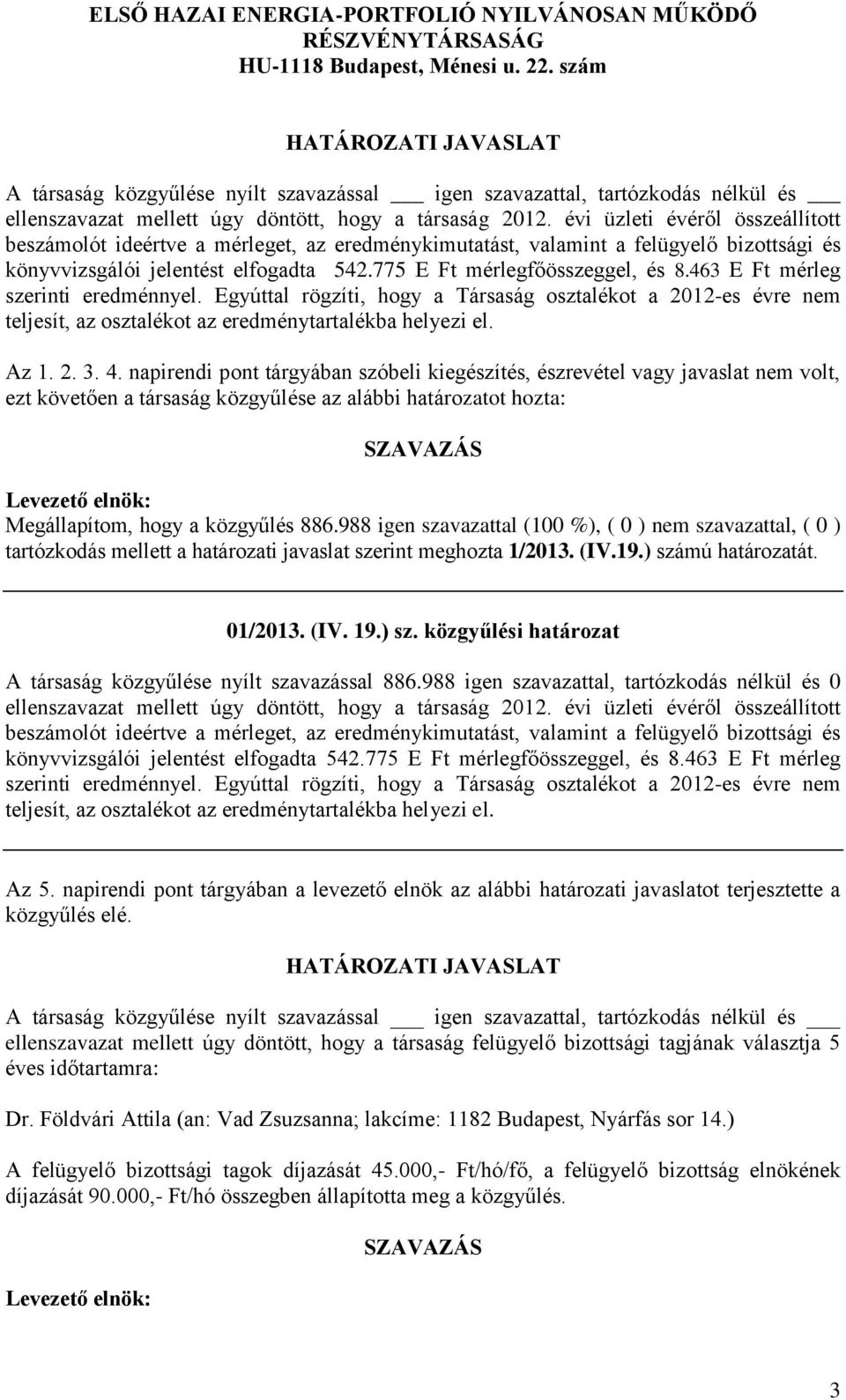 ELSŐ HAZAI ENERGIA-PORTFOLIÓ NYILVÁNOSAN MŰKÖDŐ RÉSZVÉNYTÁRSASÁG
HU-1118 Budapest, Ménesi u. 22. szám

HATÁROZATI JAVASLAT

A társaság közgyűlése nyílt szavazással ___ igen szavazattal, tartózkodás nélkül és ___ ellenszavazat mellett úgy döntött, hogy a társaság 2012. évi üzleti évéről összeállított beszámolót ideértve a mérleget, az eredménykimutatást, valamint a felügyelő bizottsági és könyvvizsgálói jelentést elfogadta 542.775 E Ft mérlegfőösszeggel, és 8.463 E Ft mérleg szerinti eredménnyel. Egyúttal rögzíti, hogy a Társaság osztalékot a 2012-es évre nem teljesít, az osztalékot az eredménytartalékba helyezi el.

Az 1. 2. 3. 4. napirendi pont tárgyában szóbeli kiegészítés, észrevétel vagy javaslat nem volt, ezt követően a társaság közgyűlése az alábbi határozatot hozta:

SZAVAZÁS

Levezető elnök:
Megállapítom, hogy a közgyűlés 886.988 igen szavazattal (100 %), ( 0 ) nem szavazattal, ( 0 ) tartózkodás mellett a határozati javaslat szerint meghozta 1/2013. (IV.19.) számú határozatát.

01/2013. (IV. 19.) sz. közgyűlési határozat

A társaság közgyűlése nyílt szavazással 886.988 igen szavazattal, tartózkodás nélkül és 0 ellenszavazat mellett úgy döntött, hogy a társaság 2012. évi üzleti évéről összeállított beszámolót ideértve a mérleget, az eredménykimutatást, valamint a felügyelő bizottsági és könyvvizsgálói jelentést elfogadta 542.775 E Ft mérlegfőösszeggel, és 8.463 E Ft mérleg szerinti eredménnyel. Egyúttal rögzíti, hogy a Társaság osztalékot a 2012-es évre nem teljesít, az osztalékot az eredménytartalékba helyezi el.

Az 5. napirendi pont tárgyában a levezető elnök az alábbi határozati javaslatot terjesztette a közgyűlés elé.

HATÁROZATI JAVASLAT

A társaság közgyűlése nyílt szavazással ___ igen szavazattal, tartózkodás nélkül és ___ ellenszavazat mellett úgy döntött, hogy a társaság felügyelő bizottsági tagjának választja 5 éves időtartamra:

Dr. Földvári Attila (an: Vad Zsuzsanna; lakcíme: 1182 Budapest, Nyárfás sor 14.)

A felügyelő bizottsági tagok díjazását 45.000,- Ft/hó/fő, a felügyelő bizottság elnökének díjazását 90.000,- Ft/hó összegben állapította meg a közgyűlés.

SZAVAZÁS

Levezető elnök:

3